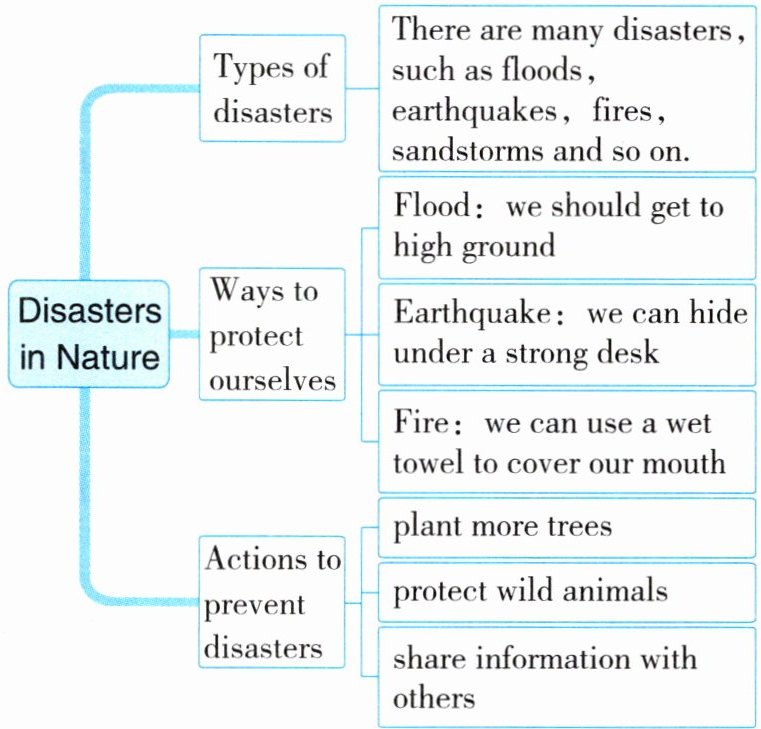 Disasters in Nature

Types of disasters

There are many disasters, such as floods, earthquakes, fires, sandstorms and so on.

Ways to protect ourselves

Flood: we should get to high ground

Earthquake: we can hide under a strong desk

Fire: we can use a wet towel to cover our mouth

Actions to prevent disasters

plant more trees

protect wild animals

share information with others